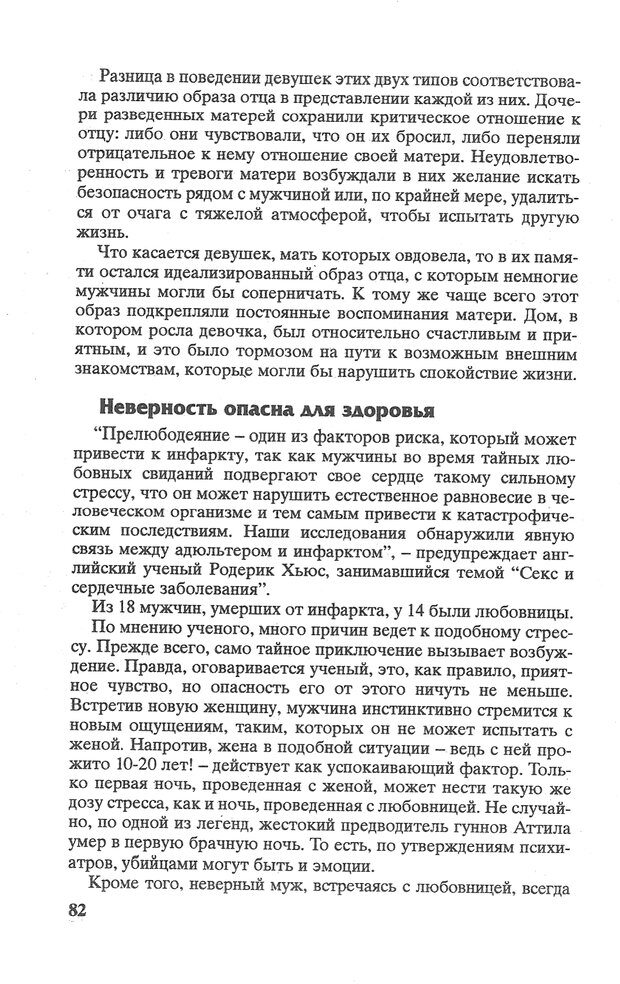 Разница в поведении девушек этих двух типов соответствовала различию образа отца в представлении каждой из них. Дочери разведенных матерей сохранили критическое отношение к отцу: либо они чувствовали, что он их бросил, либо переняли отрицательное к нему отношение своей матери. Неудовлетворенность и тревоги матери возбуждали в них желание искать безопасность рядом с мужчиной или, по крайней мере, удалиться от очага с тяжелой атмосферой, чтобы испытать другую жизнь.

Что касается девушек, мать которых овдовела, то в их памяти остался идеализированный образ отца, с которым немногие мужчины могли бы соперничать. К тому же чаще всего этот образ подкрепляли постоянные воспоминания матери. Дом, в котором росла девочка, был относительно счастливым и приятным, и это было тормозом на пути к возможным внешним знакомствам, которые могли бы нарушить спокойствие жизни.

Неверность опасна для здоровья

"Прелюбодеяние – один из факторов риска, который может привести к инфаркту, так как мужчины во время тайных любовных свиданий подвергают свое сердце такому сильному стрессу, что он может нарушить естественное равновесие в человеческом организме и тем самым привести к катастрофическим последствиям. Наши исследования обнаружили явную связь между адюльтером и инфарктом", – предупреждает английский ученый Родерик Хьюс, занимавшийся темой "Секс и сердечные заболевания".

Из 18 мужчин, умерших от инфаркта, у 14 были любовницы.

По мнению ученого, много причин ведет к подобному стрессу. Прежде всего, само тайное приключение вызывает возбуждение. Правда, оговаривается ученый, это, как правило, приятное чувство, но опасность его от этого ничуть не меньше. Встретив новую женщину, мужчина инстинктивно стремится к новым ощущениям, таким, которых он не может испытать с женой. Напротив, жена в подобной ситуации – ведь с ней прожито 10-20 лет! – действует как успокаивающий фактор. Только первая ночь, проведенная с женой, может нести такую же дозу стресса, как и ночь, проведенная с любовницей. Не случайно, по одной из легенд, жестокий предводитель гуннов Аттила умер в первую брачную ночь. То есть, по утверждениям психиатров, убийцами могут быть и эмоции.

Кроме того, неверный муж, встречаясь с любовницей, всегда

82